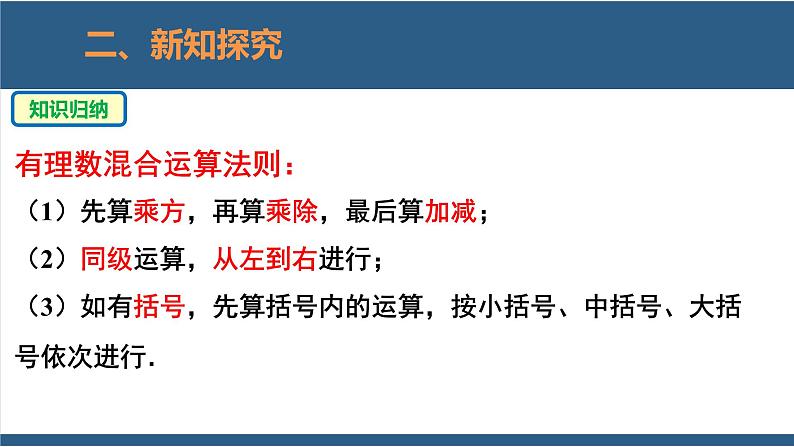 二、新知探究

知识归纳

有理数混合运算法则：

（1）先算乘方，再算乘除，最后算加减；

（2）同级运算，从左到右进行；

（3）如有括号，先算括号内的运算，按小括号、中括号、大括号依次进行.